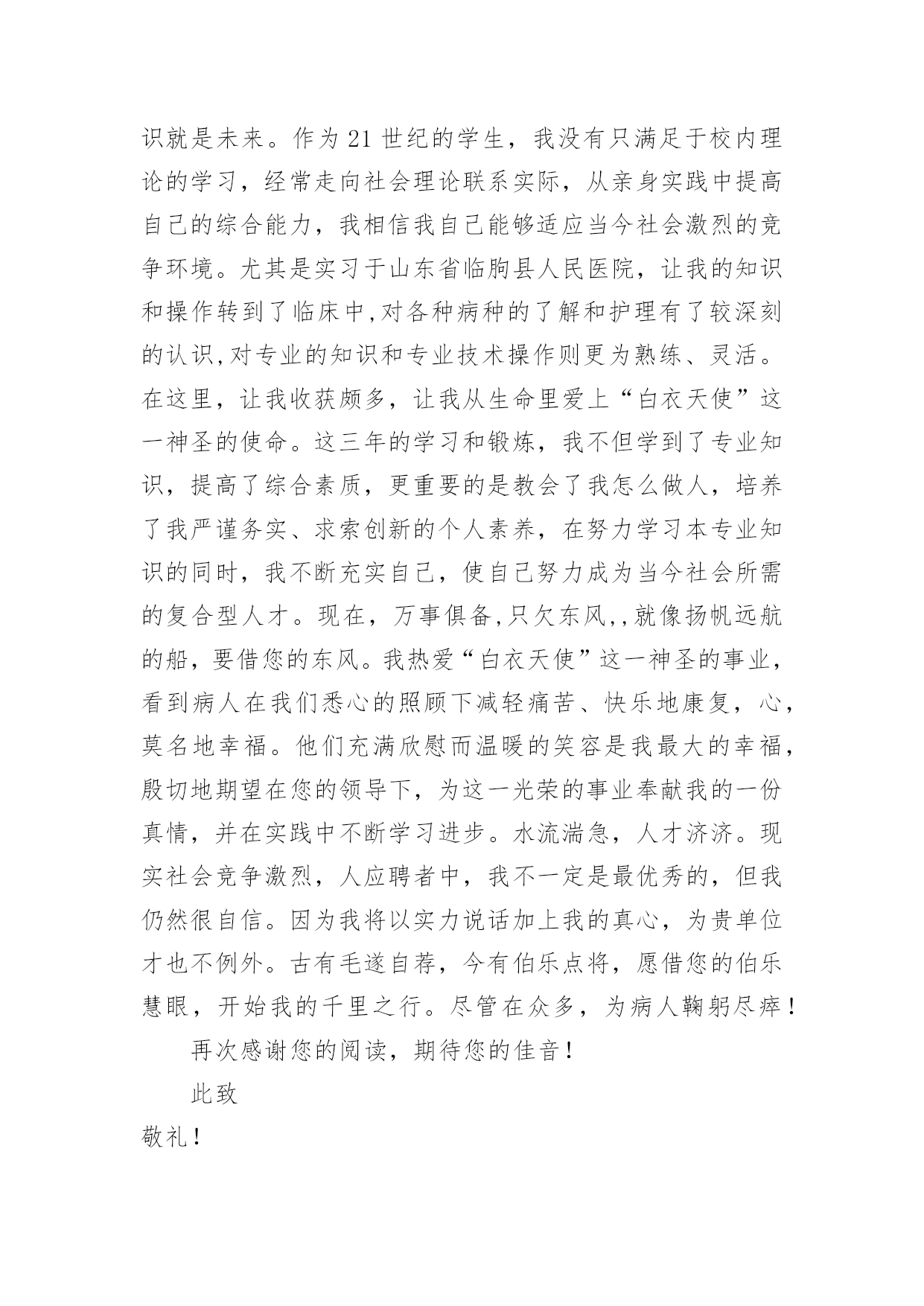 识就是未来。作为21世纪的学生，我没有只满足于校内理论的学习，经常走向社会理论联系实际，从亲身实践中提高自己的综合能力，我相信我自己能够适应当今社会激烈的竞争环境。尤其是实习于山东省临朐县人民医院，让我的知识和操作转到了临床中,对各种病种的了解和护理有了较深刻的认识,对专业的知识和专业技术操作则更为熟练、灵活。在这里，让我收获颇多，让我从生命里爱上“白衣天使”这一神圣的使命。这三年的学习和锻炼，我不但学到了专业知识，提高了综合素质，更重要的是教会了我怎么做人，培养了我严谨务实、求索创新的个人素养，在努力学习本专业知识的同时，我不断充实自己，使自己努力成为当今社会所需的复合型人才。现在，万事俱备,只欠东风,,就像扬帆远航的船，要借您的东风。我热爱“白衣天使”这一神圣的事业，看到病人在我们悉心的照顾下减轻痛苦、快乐地康复，心，莫名地幸福。他们充满欣慰而温暖的笑容是我最大的幸福，殷切地期望在您的领导下，为这一光荣的事业奉献我的一份真情，并在实践中不断学习进步。水流湍急，人才济济。现实社会竞争激烈，人应聘者中，我不一定是最优秀的，但我仍然很自信。因为我将以实力说话加上我的真心，为贵单位才也不例外。古有毛遂自荐，今有伯乐点将，愿借您的伯乐慧眼，开始我的千里之行。尽管在众多，为病人鞠躬尽瘁！

再次感谢您的阅读，期待您的佳音！

此致

敬礼！